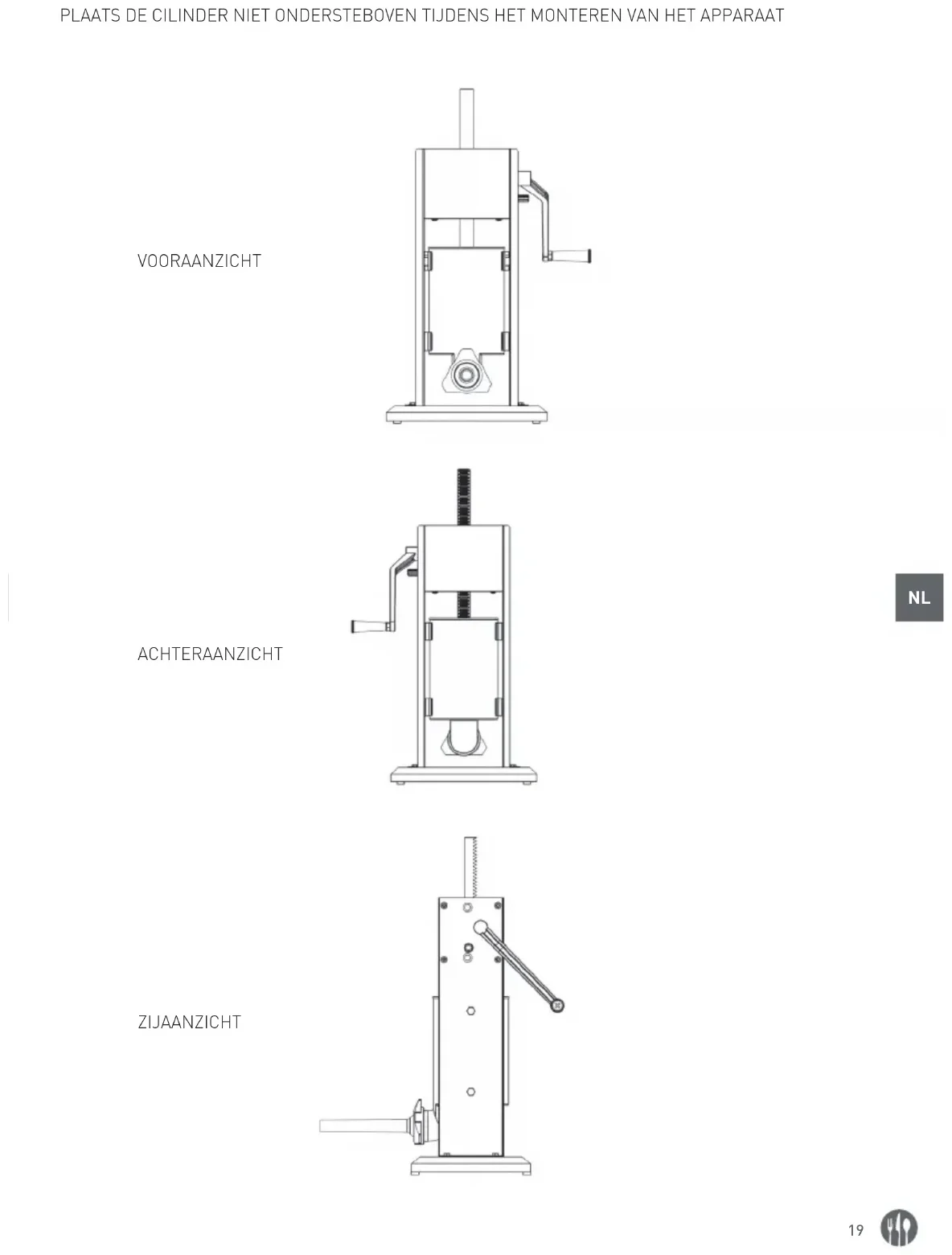 PLAATS DE CILINDER NIET ONDERSTEBOVEN TIJDENS HET MONTEREN VAN HET APPARAAT

VOORAANZICHT

ACHTERAANZICHT

NL

ZIJAANZICHT

19